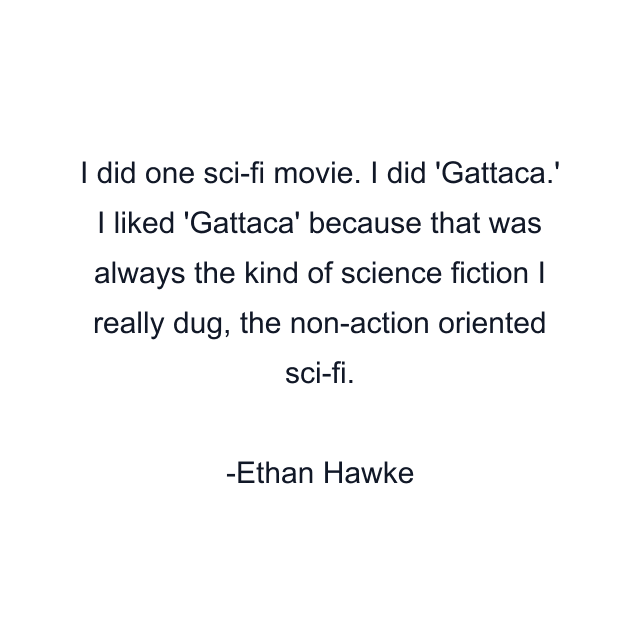 I did one sci-fi movie. I did 'Gattaca.' I liked 'Gattaca' because that was always the kind of science fiction I really dug, the non-action oriented sci-fi.

-Ethan Hawke